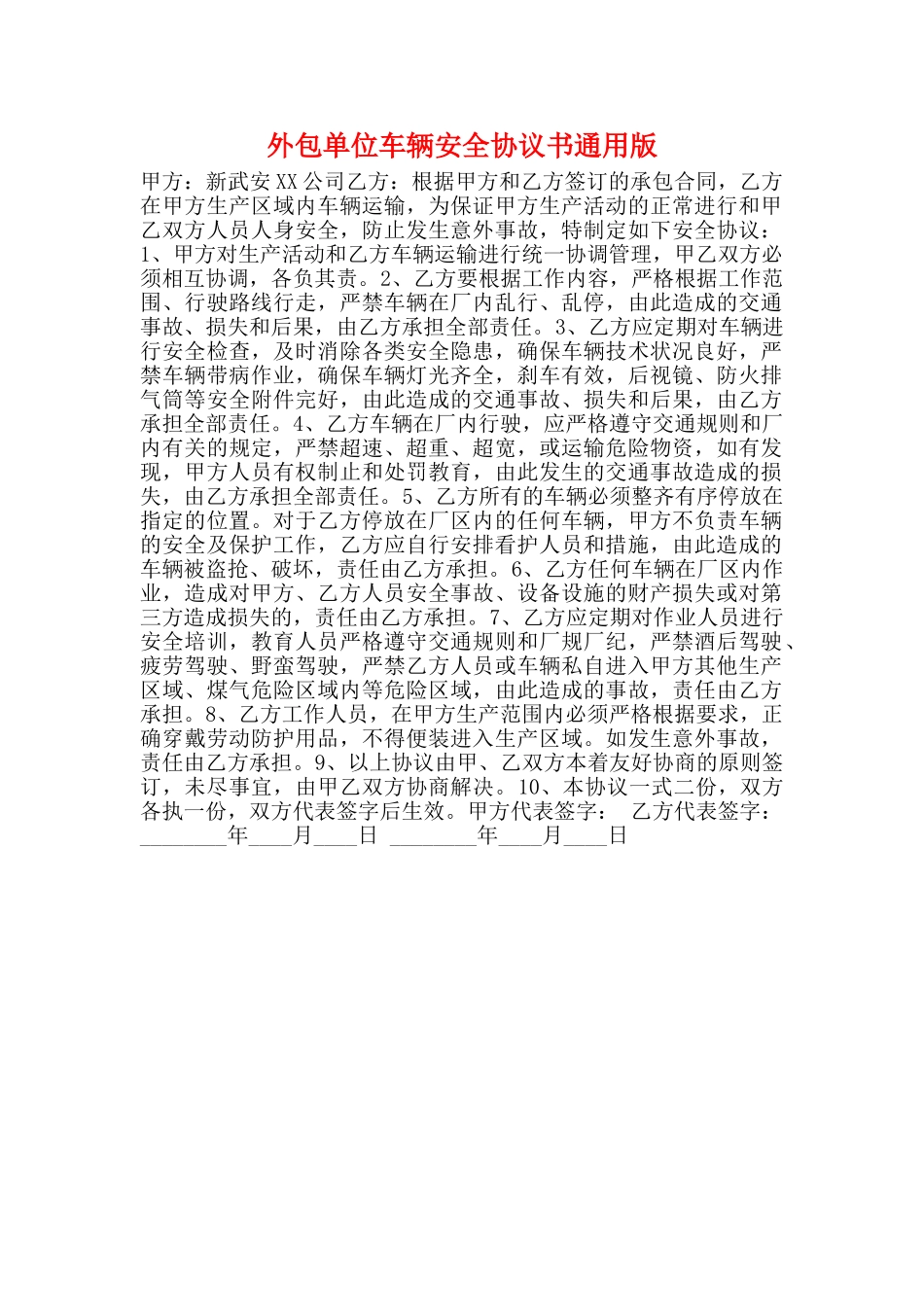 外包单位车辆安全协议书通用版

甲方：新武安XX公司乙方：根据甲方和乙方签订的承包合同，乙方在甲方生产区域内车辆运输，为保证甲方生产活动的正常进行和甲乙双方人员人身安全，防止发生意外事故，特制定如下安全协议：1、甲方对生产活动和乙方车辆运输进行统一协调管理，甲乙双方必须相互协调，各负其责。2、乙方要根据工作内容，严格根据工作范围、行驶路线行走，严禁车辆在厂内乱行、乱停，由此造成的交通事故、损失和后果，由乙方承担全部责任。3、乙方应定期对车辆进行安全检查，及时消除各类安全隐患，确保车辆技术状况良好，严禁车辆带病作业，确保车辆灯光齐全，刹车有效，后视镜、防火排气筒等安全附件完好，由此造成的交通事故、损失和后果，由乙方承担全部责任。4、乙方车辆在厂内行驶，应严格遵守交通规则和厂内有关的规定，严禁超速、超重、超宽，或运输危险物资，如有发现，甲方人员有权制止和处罚教育，由此发生的交通事故造成的损失，由乙方承担全部责任。5、乙方所有的车辆必须整齐有序停放在指定的位置。对于乙方停放在厂区内的任何车辆，甲方不负责车辆的安全及保护工作，乙方应自行安排看护人员和措施，由此造成的车辆被盗抢、破坏，责任由乙方承担。6、乙方任何车辆在厂区内作业，造成对甲方、乙方人员安全事故、设备设施的财产损失或对第三方造成损失的，责任由乙方承担。7、乙方应定期对作业人员进行安全培训，教育人员严格遵守交通规则和厂规厂纪，严禁酒后驾驶、疲劳驾驶、野蛮驾驶，严禁乙方人员或车辆私自进入甲方其他生产区域、煤气危险区域内等危险区域，由此造成的事故，责任由乙方承担。8、乙方工作人员，在甲方生产范围内必须严格根据要求，正确穿戴劳动防护用品，不得便装进入生产区域。如发生意外事故，责任由乙方承担。9、以上协议由甲、乙双方本着友好协商的原则签订，未尽事宜，由甲乙双方协商解决。10、本协议一式二份，双方各执一份，双方代表签字后生效。甲方代表签字： 乙方代表签字：________年____月____日 ________年____月____日